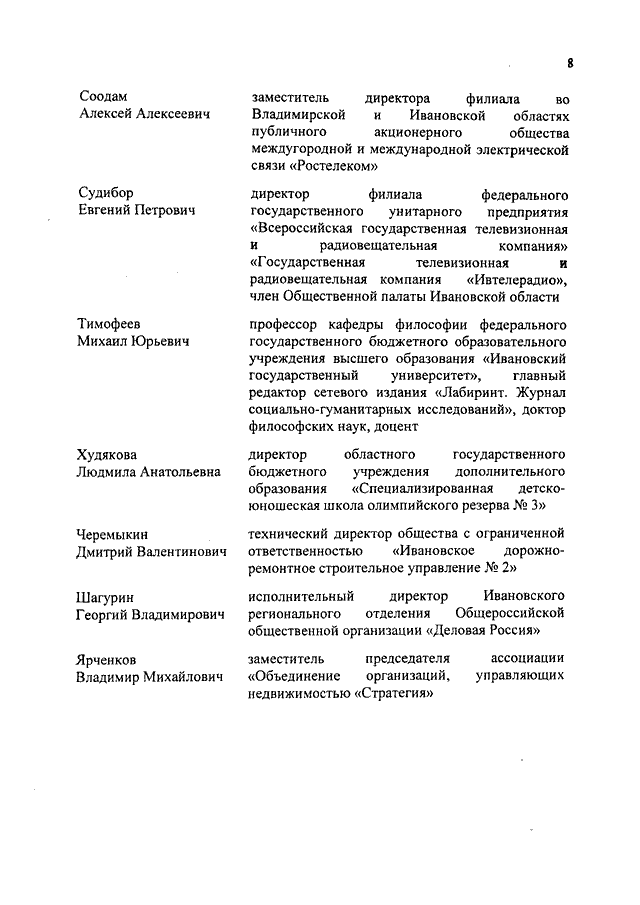 8

| | |
|---|---|
| Соодам Алексей Алексеевич | заместитель директора филиала во Владимирской и Ивановской областях публичного акционерного общества междугородной и международной электрической связи «Ростелеком» |
| Судибор Евгений Петрович | директор филиала федерального государственного унитарного предприятия «Всероссийская государственная телевизионная и радиовещательная компания» «Государственная телевизионная и радиовещательная компания «Ивтелерадио», член Общественной палаты Ивановской области |
| Тимофеев Михаил Юрьевич | профессор кафедры философии федерального государственного бюджетного образовательного учреждения высшего образования «Ивановский государственный университет», главный редактор сетевого издания «Лабиринт. Журнал социально-гуманитарных исследований», доктор философских наук, доцент |
| Худякова Людмила Анатольевна | директор областного государственного бюджетного учреждения дополнительного образования «Специализированная детско-юношеская школа олимпийского резерва № 3» |
| Черемыкин Дмитрий Валентинович | технический директор общества с ограниченной ответственностью «Ивановское дорожно-ремонтное строительное управление № 2» |
| Шагурин Георгий Владимирович | исполнительный директор Ивановского регионального отделения Общероссийской общественной организации «Деловая Россия» |
| Ярченков Владимир Михайлович | заместитель председателя ассоциации «Объединение организаций, управляющих недвижимостью «Стратегия» |